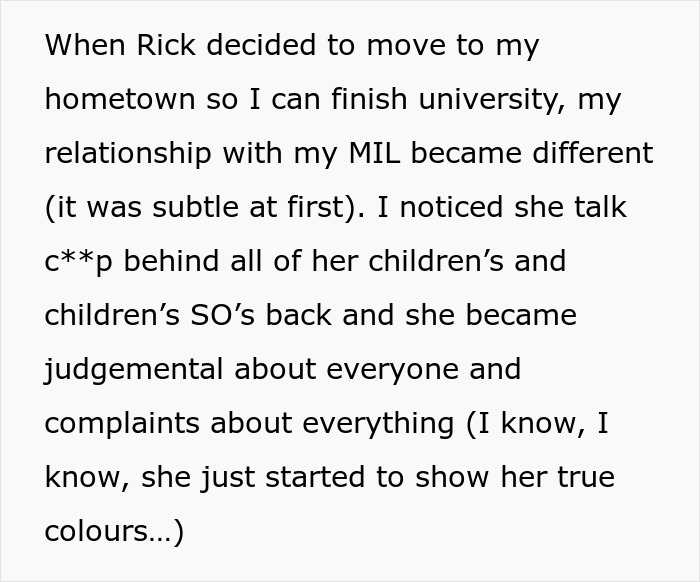 When Rick decided to move to my hometown so I can finish university, my relationship with my MIL became different (it was subtle at first). I noticed she talk c**p behind all of her children’s and children’s SO’s back and she became judgemental about everyone and complaints about everything (I know, I know, she just started to show her true colours…)